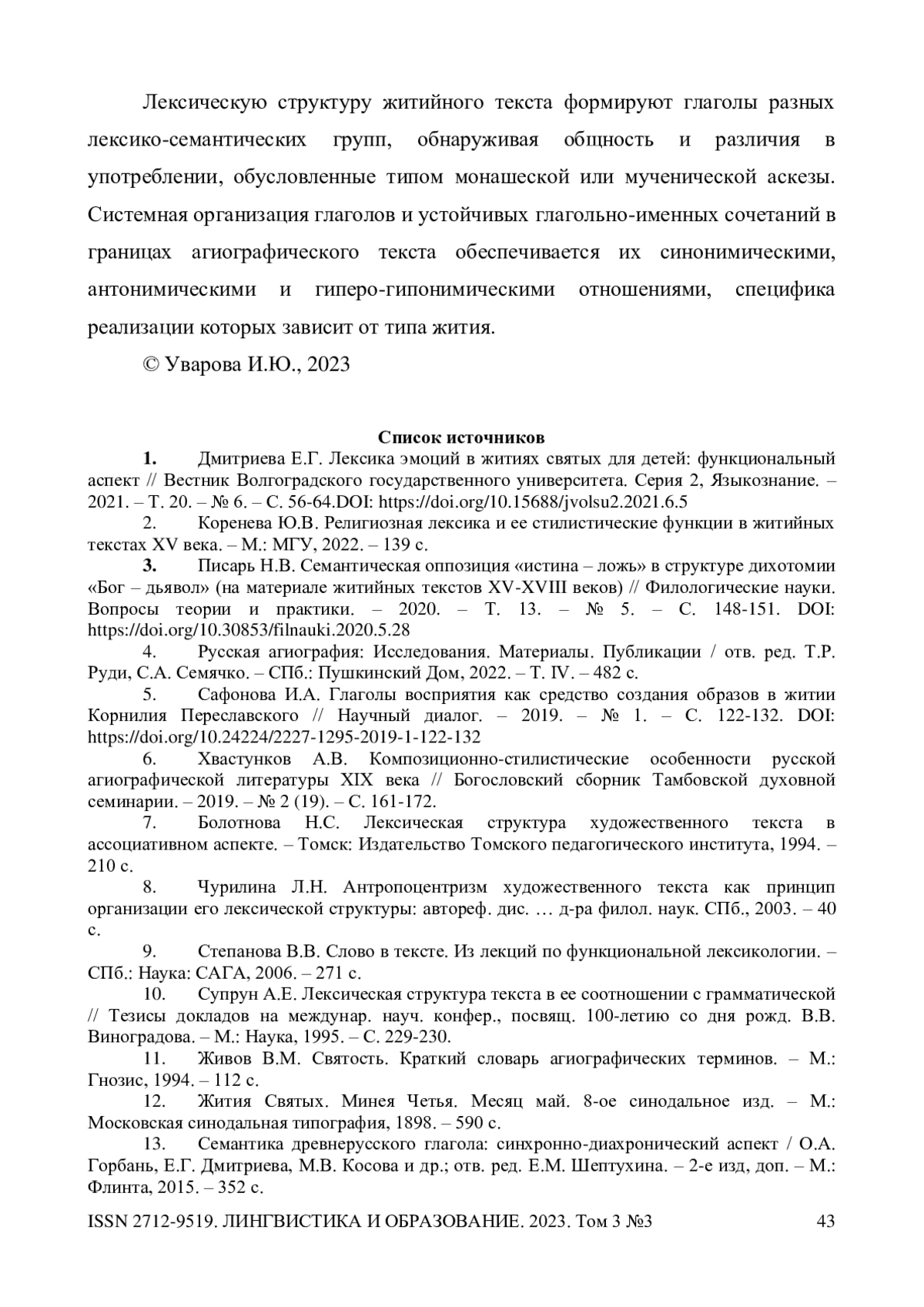 Лексическую структуру житийного текста формируют глаголы разных лексико-семантических групп, обнаруживая общность и различия в употреблении, обусловленные типом монашеской или мученической аскезы. Системная организация глаголов и устойчивых глагольно-именных сочетаний в границах агиографического текста обеспечивается их синонимическими, антонимическими и гиперо-гипонимическими отношениями, специфика реализации которых зависит от типа жития.

© Уварова И.Ю., 2023

Список источников

1. Дмитриева Е.Г. Лексика эмоций в житиях святых для детей: функциональный аспект // Вестник Волгоградского государственного университета. Серия 2, Языкознание. – 2021. – Т. 20. – № 6. – С. 56-64.DOI: https://doi.org/10.15688/jvolsu2.2021.6.5

2. Коренева Ю.В. Религиозная лексика и ее стилистические функции в житийных текстах XV века. – М.: МГУ, 2022. – 139 с.

3. Писарь Н.В. Семантическая оппозиция «истина – ложь» в структуре дихотомии «Бог – дьявол» (на материале житийных текстов XV-XVIII веков) // Филологические науки. Вопросы теории и практики. – 2020. – Т. 13. – № 5. – С. 148-151. DOI: https://doi.org/10.30853/filnauki.2020.5.28

4. Русская агиография: Исследования. Материалы. Публикации / отв. ред. Т.Р. Руди, С.А. Семячко. – СПб.: Пушкинский Дом, 2022. – Т. IV. – 482 с.

5. Сафонова И.А. Глаголы восприятия как средство создания образов в житии Корнилия Переславского // Научный диалог. – 2019. – № 1. – С. 122-132. DOI: https://doi.org/10.24224/2227-1295-2019-1-122-132

6. Хвастунков А.В. Композиционно-стилистические особенности русской агиографической литературы XIX века // Богословский сборник Тамбовской духовной семинарии. – 2019. – № 2 (19). – С. 161-172.

7. Болотнова Н.С. Лексическая структура художественного текста в ассоциативном аспекте. – Томск: Издательство Томского педагогического института, 1994. – 210 с.

8. Чурилина Л.Н. Антропоцентризм художественного текста как принцип организации его лексической структуры: автореф. дис. … д-ра филол. наук. СПб., 2003. – 40 с.

9. Степанова В.В. Слово в тексте. Из лекций по функциональной лексикологии. – СПб.: Наука: САГА, 2006. – 271 с.

10. Супрун А.Е. Лексическая структура текста в ее соотношении с грамматической // Тезисы докладов на междунар. науч. конфер., посвящ. 100-летию со дня рожд. В.В. Виноградова. – М.: Наука, 1995. – С. 229-230.

11. Живов В.М. Святость. Краткий словарь агиографических терминов. – М.: Гнозис, 1994. – 112 с.

12. Жития Святых. Минея Четья. Месяц май. 8-ое синодальное изд. – М.: Московская синодальная типография, 1898. – 590 с.

13. Семантика древнерусского глагола: синхронно-диахронический аспект / О.А. Горбань, Е.Г. Дмитриева, М.В. Косова и др.; отв. ред. Е.М. Шептухина. – 2-е изд, доп. – М.: Флинта, 2015. – 352 с.

ISSN 2712-9519. ЛИНГВИСТИКА И ОБРАЗОВАНИЕ. 2023. Том 3 №3 43